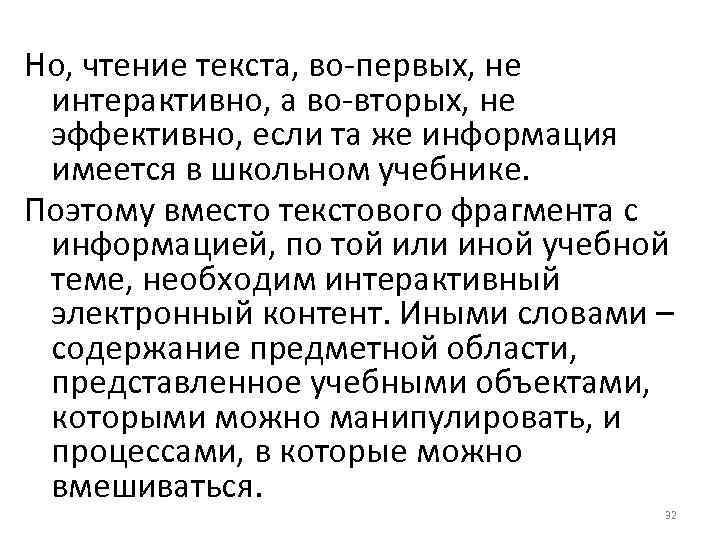 Но, чтение текста, во-первых, не интерактивно, а во-вторых, не эффективно, если та же информация имеется в школьном учебнике.

Поэтому вместо текстового фрагмента с информацией, по той или иной учебной теме, необходим интерактивный электронный контент. Иными словами – содержание предметной области, представленное учебными объектами, которыми можно манипулировать, и процессами, в которые можно вмешиваться.

32